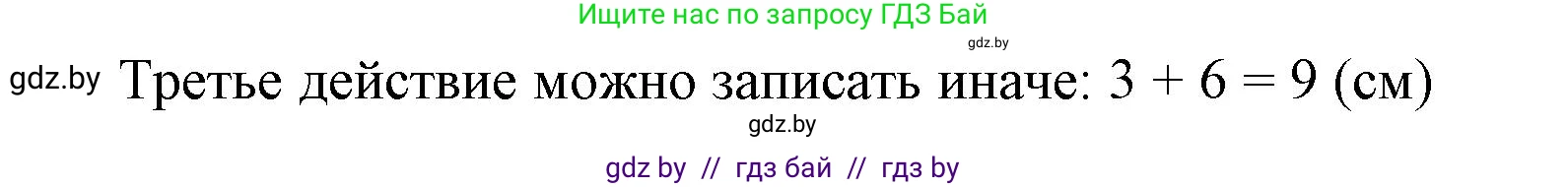 Ищите нас по запросу ГДЗ Бай

gdz.by

gdz.by Третье действие можно записать иначе: $3 + 6 = 9$ (см)

gdz.by

gdz by // гдз бай // гдз by